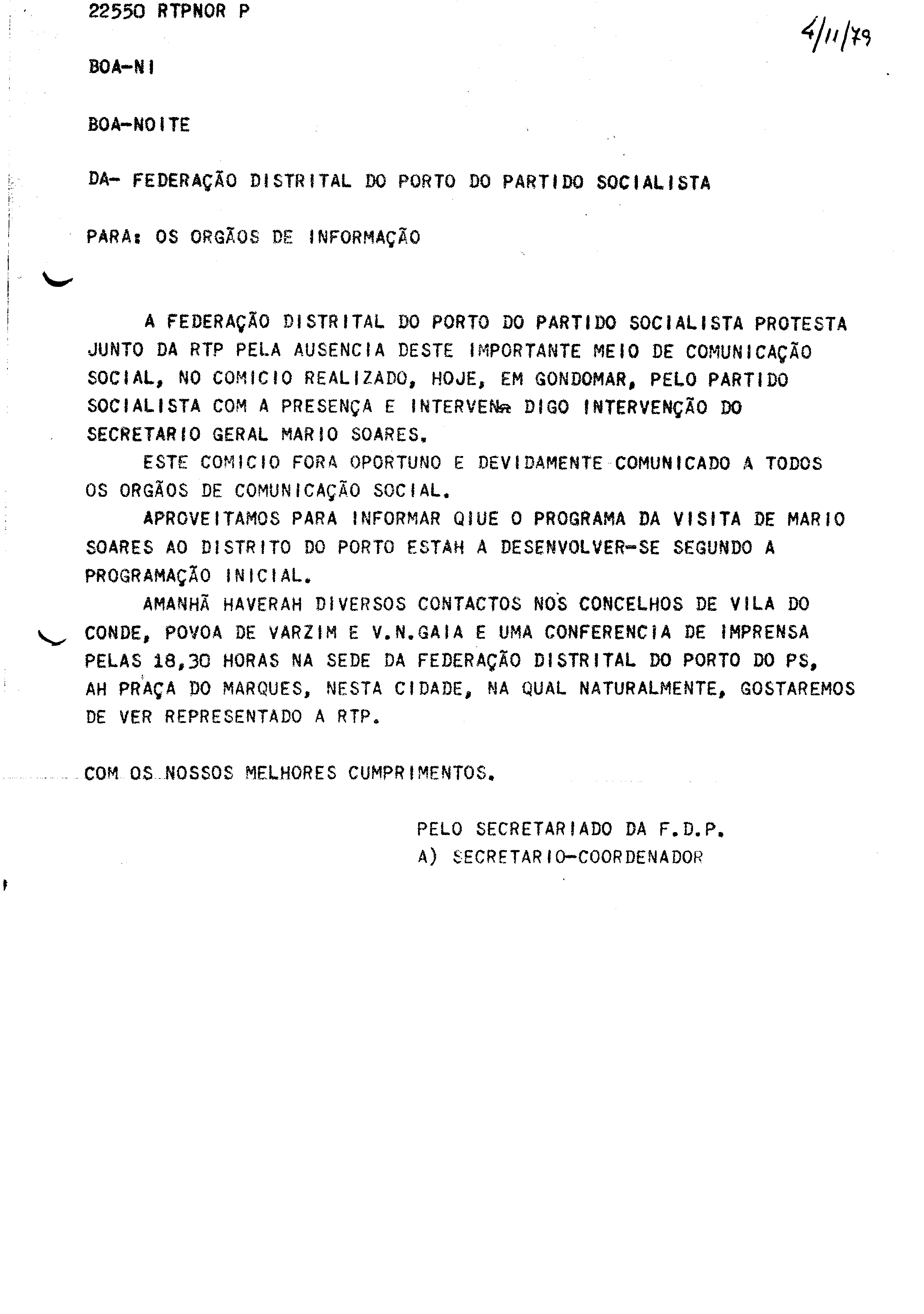 22550 RTPNOR P

4/11/79

BOA-NI

BOA-NOITE

DA- FEDERAÇÃO DISTRITAL DO PORTO DO PARTIDO SOCIALISTA

PARA: OS ORGÃOS DE INFORMAÇÃO

A FEDERAÇÃO DISTRITAL DO PORTO DO PARTIDO SOCIALISTA PROTESTA JUNTO DA RTP PELA AUSENCIA DESTE IMPORTANTE MEIO DE COMUNICAÇÃO SOCIAL, NO COMICIO REALIZADO, HOJE, EM GONDOMAR, PELO PARTIDO SOCIALISTA COM A PRESENÇA E INTERVEN DIGO INTERVENÇÃO DO SECRETARIO GERAL MARIO SOARES.

ESTE COMICIO FORA OPORTUNO E DEVIDAMENTE COMUNICADO A TODOS OS ORGÃOS DE COMUNICAÇÃO SOCIAL.

APROVEITAMOS PARA INFORMAR QIUE O PROGRAMA DA VISITA DE MARIO SOARES AO DISTRITO DO PORTO ESTAH A DESENVOLVER-SE SEGUNDO A PROGRAMAÇÃO INICIAL.

AMANHÃ HAVERAH DIVERSOS CONTACTOS NOS CONCELHOS DE VILA DO CONDE, POVOA DE VARZIM E V.N.GAIA E UMA CONFERENCIA DE IMPRENSA PELAS 18,30 HORAS NA SEDE DA FEDERAÇÃO DISTRITAL DO PORTO DO PS, AH PRAÇA DO MARQUES, NESTA CIDADE, NA QUAL NATURALMENTE, GOSTAREMOS DE VER REPRESENTADO A RTP.

COM OS NOSSOS MELHORES CUMPRIMENTOS.

PELO SECRETARIADO DA F.D.P.
A) SECRETARIO-COORDENADOR